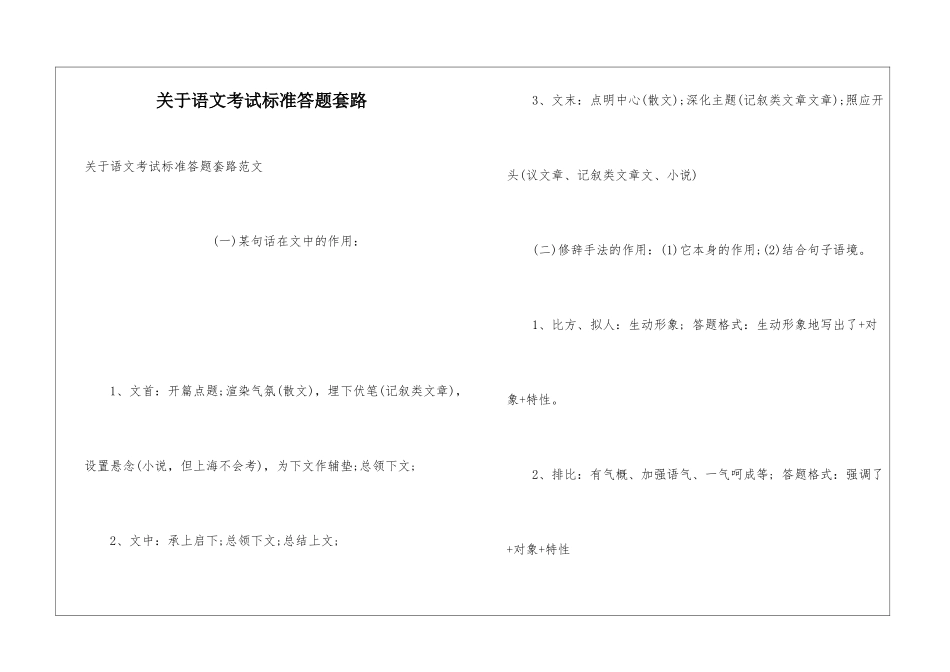 关于语文考试标准答题套路

关于语文考试标准答题套路范文

(一)某句话在文中的作用:

1、文首：开篇点题;渲染气氛(散文)，埋下伏笔(记叙类文章)，设置悬念(小说，但上海不会考)，为下文作辅垫;总领下文;

2、文中：承上启下;总领下文;总结上文;

3、文末：点明中心(散文);深化主题(记叙类文章文章);照应开头(议文章、记叙类文章文、小说)

(二)修辞手法的作用：(1)它本身的作用;(2)结合句子语境。

1、比方、拟人：生动形象；答题格式：生动形象地写出了+对象+特性。

2、排比：有气概、加强语气、一气呵成等；答题格式：强调了+对象+特性